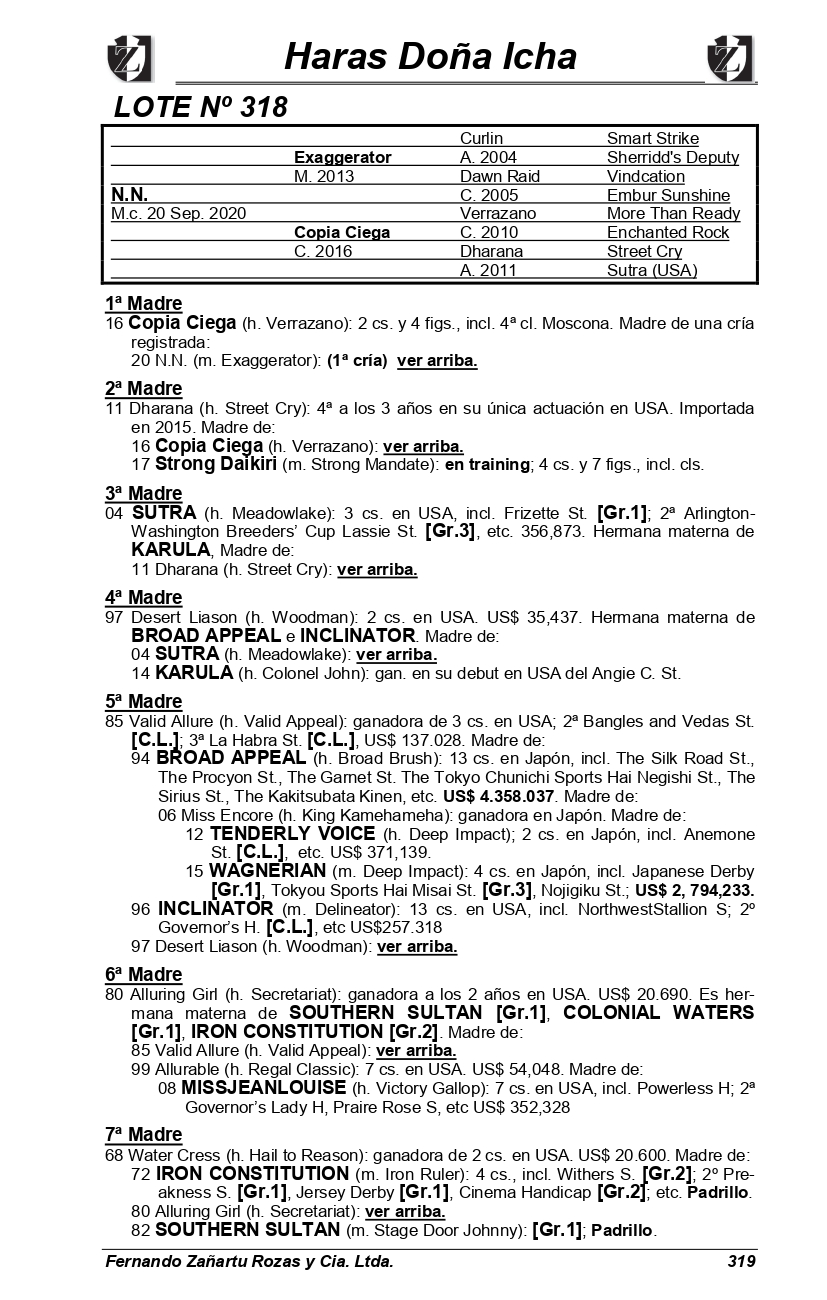 Haras Doña Icha

LOTE Nº 318

| | | | |
|---|---|---|---|
| | | Curlin | Smart Strike |
| | Exaggerator | A. 2004 | Sherridd's Deputy |
| | M. 2013 | Dawn Raid | Vindcation |
| N.N. | | C. 2005 | Embur Sunshine |
| M.c. 20 Sep. 2020 | | Verrazano | More Than Ready |
| | Copia Ciega | C. 2010 | Enchanted Rock |
| | C. 2016 | Dharana | Street Cry |
| | | A. 2011 | Sutra (USA) |

1ª Madre
16 Copia Ciega (h. Verrazano): 2 cs. y 4 figs., incl. 4ª cl. Moscona. Madre de una cría registrada:
20 N.N. (m. Exaggerator): (1ª cría) ver arriba.

2ª Madre
11 Dharana (h. Street Cry): 4ª a los 3 años en su única actuación en USA. Importada en 2015. Madre de:
16 Copia Ciega (h. Verrazano): ver arriba.
17 Strong Daikiri (m. Strong Mandate): en training; 4 cs. y 7 figs., incl. cls.

3ª Madre
04 SUTRA (h. Meadowlake): 3 cs. en USA, incl. Frizette St. [Gr.1]; 2ª Arlington-Washington Breeders' Cup Lassie St. [Gr.3], etc. 356,873. Hermana materna de KARULA, Madre de:
11 Dharana (h. Street Cry): ver arriba.

4ª Madre
97 Desert Liason (h. Woodman): 2 cs. en USA. US$ 35,437. Hermana materna de BROAD APPEAL e INCLINATOR. Madre de:
04 SUTRA (h. Meadowlake): ver arriba.
14 KARULA (h. Colonel John): gan. en su debut en USA del Angie C. St.

5ª Madre
85 Valid Allure (h. Valid Appeal): ganadora de 3 cs. en USA; 2ª Bangles and Vedas St. [C.L.]; 3ª La Habra St. [C.L.], US$ 137.028. Madre de:
94 BROAD APPEAL (h. Broad Brush): 13 cs. en Japón, incl. The Silk Road St., The Procyon St., The Garnet St. The Tokyo Chunichi Sports Hai Negishi St., The Sirius St., The Kakitsubata Kinen, etc. US$ 4.358.037. Madre de:
06 Miss Encore (h. King Kamehameha): ganadora en Japón. Madre de:
12 TENDERLY VOICE (h. Deep Impact); 2 cs. en Japón, incl. Anemone St. [C.L.], etc. US$ 371,139.
15 WAGNERIAN (m. Deep Impact): 4 cs. en Japón, incl. Japanese Derby [Gr.1], Tokyou Sports Hai Misai St. [Gr.3], Nojigiku St.; US$ 2, 794,233.
96 INCLINATOR (m. Delineator): 13 cs. en USA, incl. NorthwestStallion S; 2º Governor's H. [C.L.], etc US$257.318
97 Desert Liason (h. Woodman): ver arriba.

6ª Madre
80 Alluring Girl (h. Secretariat): ganadora a los 2 años en USA. US$ 20.690. Es hermana materna de SOUTHERN SULTAN [Gr.1], COLONIAL WATERS [Gr.1], IRON CONSTITUTION [Gr.2]. Madre de:
85 Valid Allure (h. Valid Appeal): ver arriba.
99 Allurable (h. Regal Classic): 7 cs. en USA. US$ 54,048. Madre de:
08 MISSJEANLOUISE (h. Victory Gallop): 7 cs. en USA, incl. Powerless H; 2ª Governor's Lady H, Praire Rose S, etc US$ 352,328

7ª Madre
68 Water Cress (h. Hail to Reason): ganadora de 2 cs. en USA. US$ 20.600. Madre de:
72 IRON CONSTITUTION (m. Iron Ruler): 4 cs., incl. Withers S. [Gr.2]; 2º Preakness S. [Gr.1], Jersey Derby [Gr.1], Cinema Handicap [Gr.2]; etc. Padrillo.
80 Alluring Girl (h. Secretariat): ver arriba.
82 SOUTHERN SULTAN (m. Stage Door Johnny): [Gr.1]; Padrillo.

Fernando Zañartu Rozas y Cia. Ltda. 319